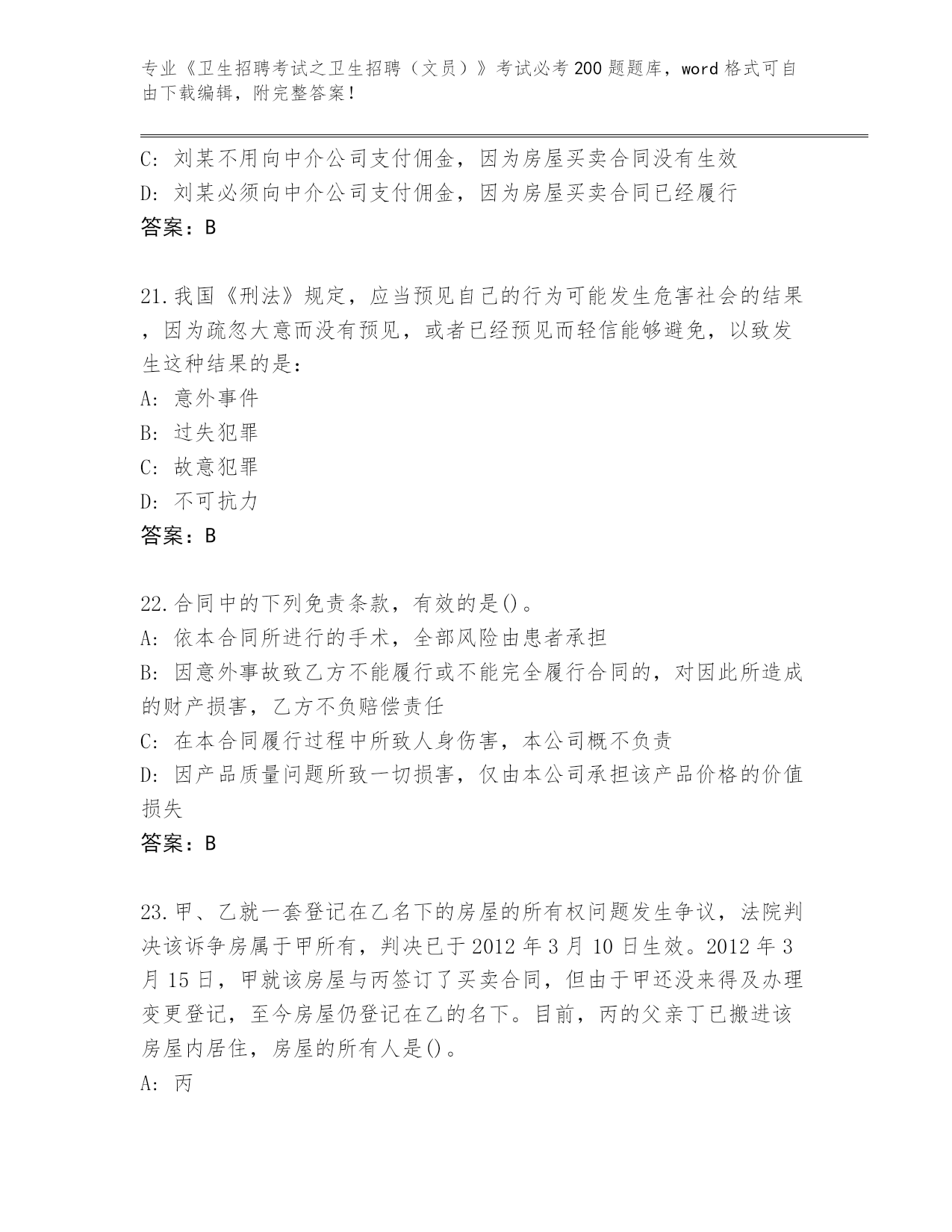 专业《卫生招聘考试之卫生招聘（文员）》考试必考200题题库，word格式可自由下载编辑，附完整答案！

C: 刘某不用向中介公司支付佣金，因为房屋买卖合同没有生效
D: 刘某必须向中介公司支付佣金，因为房屋买卖合同已经履行
答案：B

21.我国《刑法》规定，应当预见自己的行为可能发生危害社会的结果，因为疏忽大意而没有预见，或者已经预见而轻信能够避免，以致发生这种结果的是：
A: 意外事件
B: 过失犯罪
C: 故意犯罪
D: 不可抗力
答案：B

22.合同中的下列免责条款，有效的是()。
A: 依本合同所进行的手术，全部风险由患者承担
B: 因意外事故致乙方不能履行或不能完全履行合同的，对因此所造成的财产损害，乙方不负赔偿责任
C: 在本合同履行过程中所致人身伤害，本公司概不负责
D: 因产品质量问题所致一切损害，仅由本公司承担该产品价格的价值损失
答案：B

23.甲、乙就一套登记在乙名下的房屋的所有权问题发生争议，法院判决该诉争房属于甲所有，判决已于2012年3月10日生效。2012年3月15日，甲就该房屋与丙签订了买卖合同，但由于甲还没来得及办理变更登记，至今房屋仍登记在乙的名下。目前，丙的父亲丁已搬进该房屋内居住，房屋的所有人是()。
A: 丙